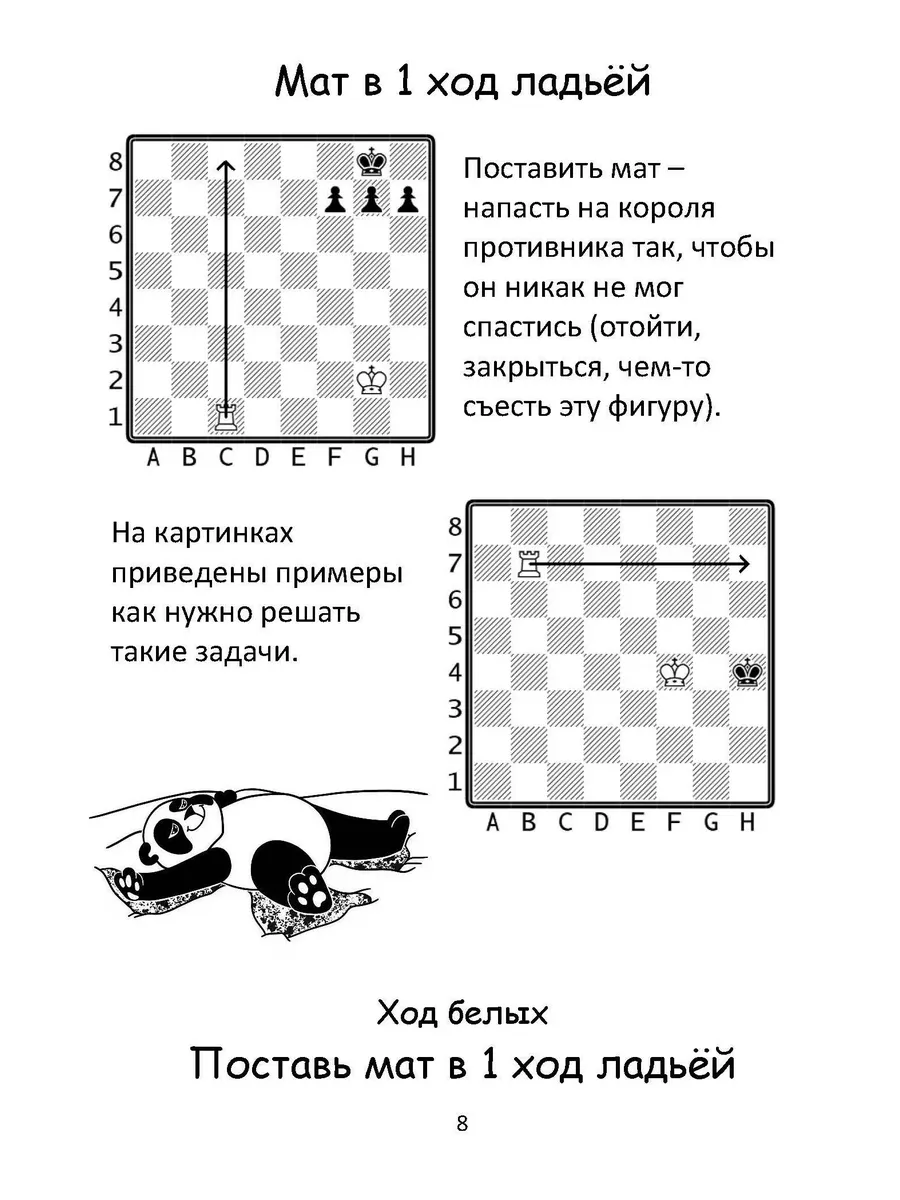 Мат в 1 ход ладьёй

8
7
6
5
4
3
2
1
A B C D E F G H

Поставить мат – напасть на короля противника так, чтобы он никак не мог спастись (отойти, закрыться, чем-то съесть эту фигуру).

На картинках приведены примеры как нужно решать такие задачи.

8
7
6
5
4
3
2
1
A B C D E F G H

Ход белых
Поставь мат в 1 ход ладьёй

8